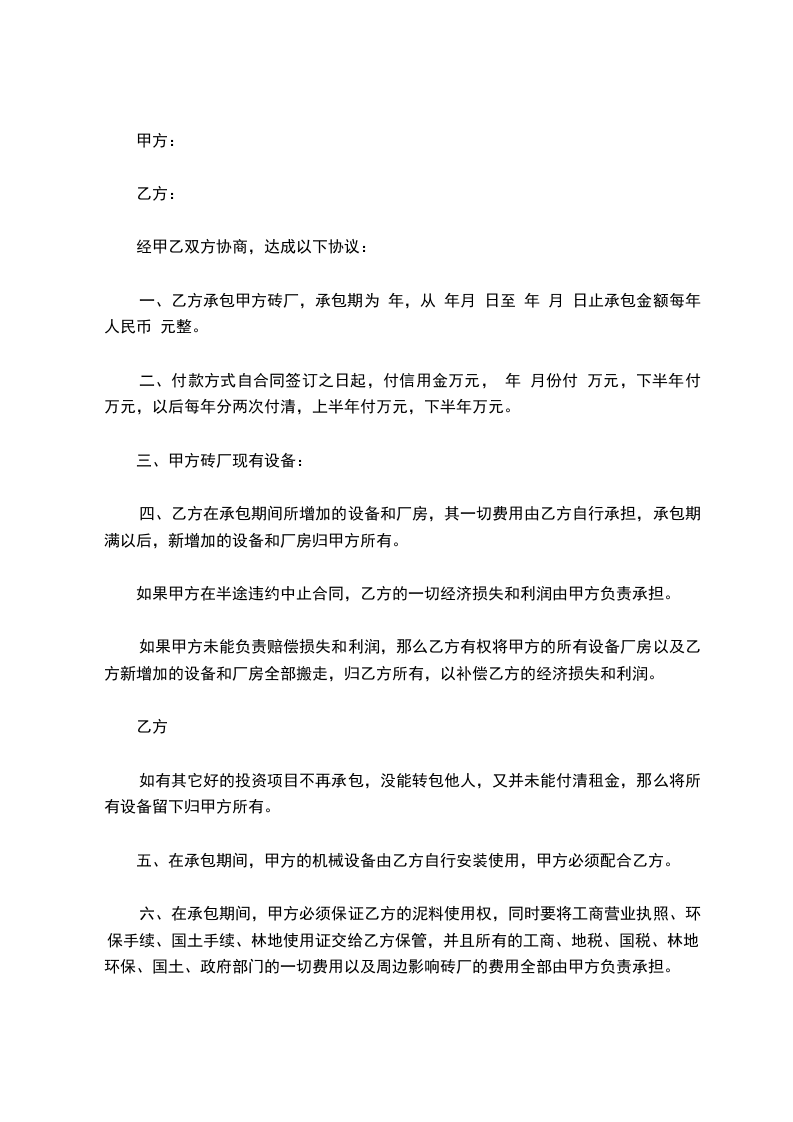 甲方：

乙方：

经甲乙双方协商，达成以下协议：

一、乙方承包甲方砖厂，承包期为 年，从 年月 日至 年 月 日止承包金额每年人民币 元整。

二、付款方式自合同签订之日起，付信用金万元， 年 月份付 万元，下半年付万元，以后每年分两次付清，上半年付万元，下半年万元。

三、甲方砖厂现有设备：

四、乙方在承包期间所增加的设备和厂房，其一切费用由乙方自行承担，承包期满以后，新增加的设备和厂房归甲方所有。

如果甲方在半途违约中止合同，乙方的一切经济损失和利润由甲方负责承担。

如果甲方未能负责赔偿损失和利润，那么乙方有权将甲方的所有设备厂房以及乙方新增加的设备和厂房全部搬走，归乙方所有，以补偿乙方的经济损失和利润。

乙方

如有其它好的投资项目不再承包，没能转包他人，又并未能付清租金，那么将所有设备留下归甲方所有。

五、在承包期间，甲方的机械设备由乙方自行安装使用，甲方必须配合乙方。

六、在承包期间，甲方必须保证乙方的泥料使用权，同时要将工商营业执照、环保手续、国土手续、林地使用证交给乙方保管，并且所有的工商、地税、国税、林地环保、国土、政府部门的一切费用以及周边影响砖厂的费用全部由甲方负责承担。